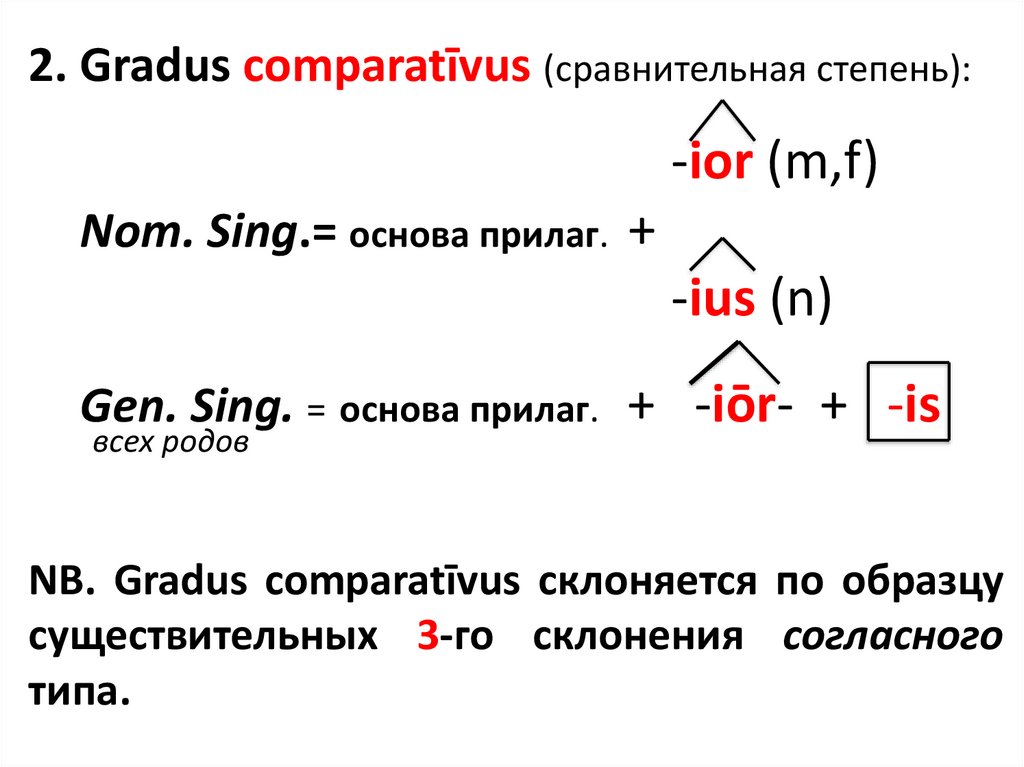 2. Gradus comparatīvus (сравнительная степень):

-ior (m,f)

Nom. Sing.= основа прилаг. +

-ius (n)

Gen. Sing. = основа прилаг. + -iōr- + -is
всех родов

NB. Gradus comparatīvus склоняется по образцу существительных 3-го склонения согласного типа.